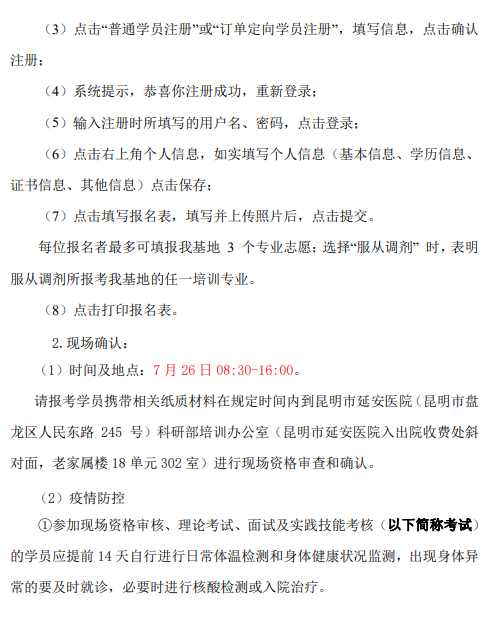 （3）点击“普通学员注册”或“订单定向学员注册”，填写信息，点击确认注册；

（4）系统提示，恭喜你注册成功，重新登录；

（5）输入注册时所填写的用户名、密码，点击登录；

（6）点击右上角个人信息，如实填写个人信息（基本信息、学历信息、证书信息、其他信息）点击保存；

（7）点击填写报名表，填写并上传照片后，点击提交。

每位报名者最多可填报我基地 3 个专业志愿；选择“服从调剂” 时，表明服从调剂所报考我基地的任一培训专业。

（8）点击打印报名表。

2.现场确认：

（1）时间及地点：7 月 26 日 08:30-16:00。

请报考学员携带相关纸质材料在规定时间内到昆明市延安医院（昆明市盘龙区人民东路 245 号）科研部培训办公室（昆明市延安医院入出院收费处斜对面，老家属楼 18 单元 302 室）进行现场资格审查和确认。

（2）疫情防控

①参加现场资格审核、理论考试、面试及实践技能考核（以下简称考试）的学员应提前 14 天自行进行日常体温检测和身体健康状况监测，出现身体异常的要及时就诊，必要时进行核酸检测或入院治疗。